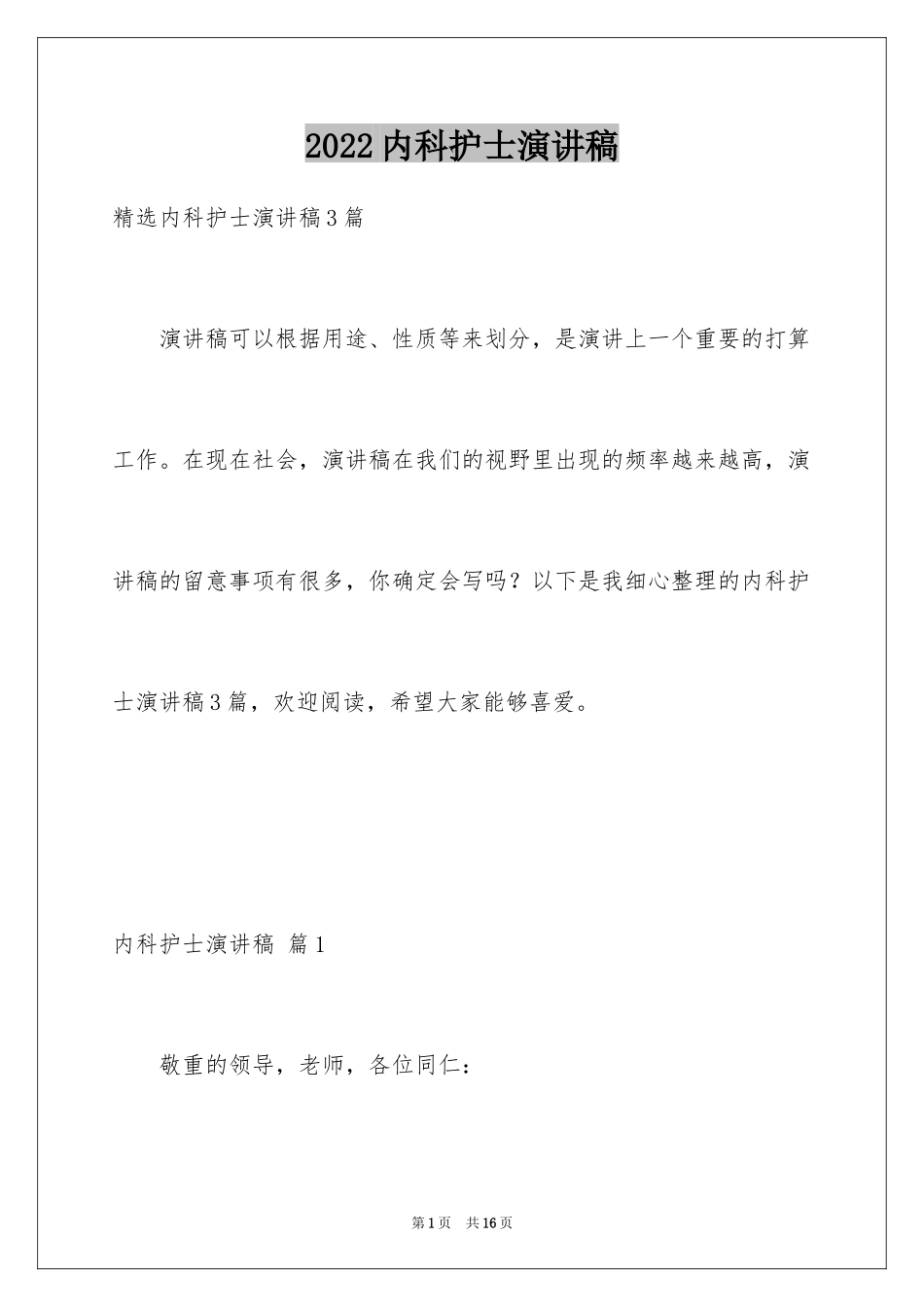 2022内科护士演讲稿

精选内科护士演讲稿3篇

演讲稿可以根据用途、性质等来划分，是演讲上一个重要的打算工作。在现在社会，演讲稿在我们的视野里出现的频率越来越高，演讲稿的留意事项有很多，你确定会写吗？以下是我细心整理的内科护士演讲稿3篇，欢迎阅读，希望大家能够喜爱。

内科护士演讲稿 篇1

敬重的领导，老师，各位同仁：

第1页 共16页